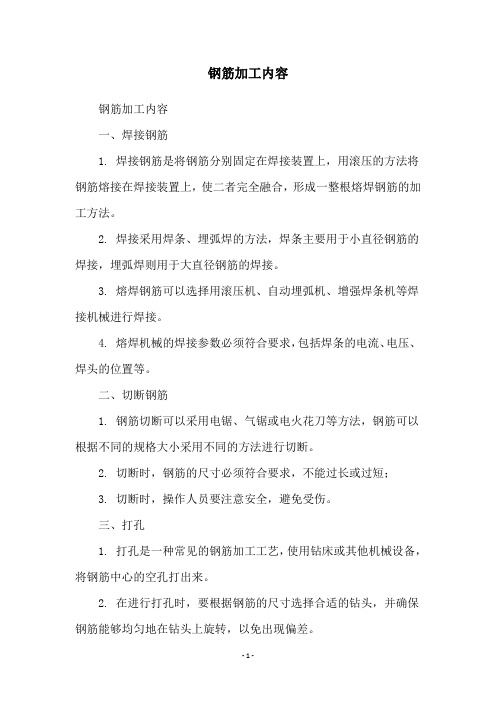 钢筋加工内容

钢筋加工内容

一、焊接钢筋

1. 焊接钢筋是将钢筋分别固定在焊接装置上，用滚压的方法将钢筋熔接在焊接装置上，使二者完全融合，形成一整根熔焊钢筋的加工方法。

2. 焊接采用焊条、埋弧焊的方法，焊条主要用于小直径钢筋的焊接，埋弧焊则用于大直径钢筋的焊接。

3. 熔焊钢筋可以选择用滚压机、自动埋弧机、增强焊条机等焊接机械进行焊接。

4. 熔焊机械的焊接参数必须符合要求，包括焊条的电流、电压、焊头的位置等。

二、切断钢筋

1. 钢筋切断可以采用电锯、气锯或电火花刀等方法，钢筋可以根据不同的规格大小采用不同的方法进行切断。

2. 切断时，钢筋的尺寸必须符合要求，不能过长或过短；

3. 切断时，操作人员要注意安全，避免受伤。

三、打孔

1. 打孔是一种常见的钢筋加工工艺，使用钻床或其他机械设备，将钢筋中心的空孔打出来。

2. 在进行打孔时，要根据钢筋的尺寸选择合适的钻头，并确保钢筋能够均匀地在钻头上旋转，以免出现偏差。

- 1 -